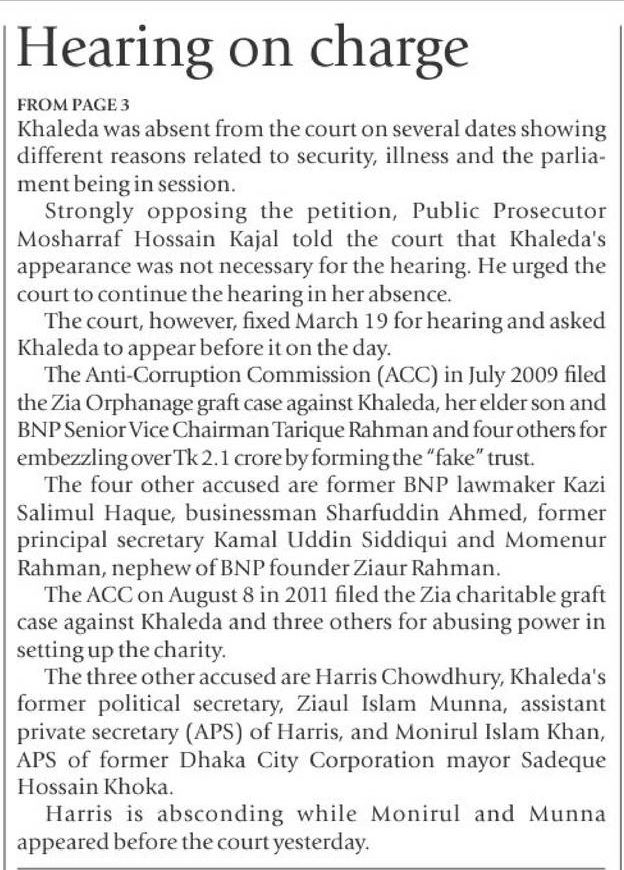 Hearing on charge

FROM PAGE 3
Khaleda was absent from the court on several dates showing different reasons related to security, illness and the parliament being in session.

Strongly opposing the petition, Public Prosecutor Mosharraf Hossain Kajal told the court that Khaleda's appearance was not necessary for the hearing. He urged the court to continue the hearing in her absence.

The court, however, fixed March 19 for hearing and asked Khaleda to appear before it on the day.

The Anti-Corruption Commission (ACC) in July 2009 filed the Zia Orphanage graft case against Khaleda, her elder son and BNP Senior Vice Chairman Tarique Rahman and four others for embezzling over Tk 2.1 crore by forming the "fake" trust.

The four other accused are former BNP lawmaker Kazi Salimul Haque, businessman Sharfuddin Ahmed, former principal secretary Kamal Uddin Siddiqui and Momenur Rahman, nephew of BNP founder Ziaur Rahman.

The ACC on August 8 in 2011 filed the Zia charitable graft case against Khaleda and three others for abusing power in setting up the charity.

The three other accused are Harris Chowdhury, Khaleda's former political secretary, Ziaul Islam Munna, assistant private secretary (APS) of Harris, and Monirul Islam Khan, APS of former Dhaka City Corporation mayor Sadeque Hossain Khoka.

Harris is absconding while Monirul and Munna appeared before the court yesterday.